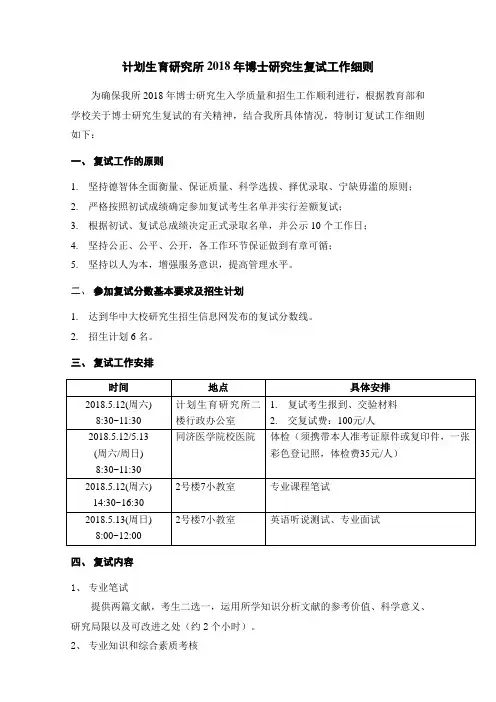 计划生育研究所 2018 年博士研究生复试工作细则

为确保我所 2018 年博士研究生入学质量和招生工作顺利进行，根据教育部和学校关于博士研究生复试的有关精神，结合我所具体情况，特制订复试工作细则如下：

一、 复试工作的原则

1. 坚持德智体全面衡量、保证质量、科学选拔、择优录取、宁缺毋滥的原则；
2. 严格按照初试成绩确定参加复试考生名单并实行差额复试；
3. 根据初试、复试总成绩决定正式录取名单，并公示 10 个工作日；
4. 坚持公正、公平、公开，各工作环节保证做到有章可循；
5. 坚持以人为本，增强服务意识，提高管理水平。

二、 参加复试分数基本要求及招生计划

1. 达到华中大校研究生招生信息网发布的复试分数线。
2. 招生计划 6 名。

三、 复试工作安排

| 时间 | 地点 | 具体安排 |
|---|---|---|
| 2018.5.12(周六) 8:30-11:30 | 计划生育研究所二楼行政办公室 | 1. 复试考生报到、交验材料 2. 交复试费：100元/人 |
| 2018.5.12/5.13 (周六/周日) 8:30-11:30 | 同济医学院校医院 | 体检（须携带本人准考证原件或复印件，一张彩色登记照，体检费35元/人） |
| 2018.5.12(周六) 14:30-16:30 | 2号楼7小教室 | 专业课程笔试 |
| 2018.5.13(周日) 8:00-12:00 | 2号楼7小教室 | 英语听说测试、专业面试 |

四、 复试内容

1、 专业笔试

提供两篇文献，考生二选一，运用所学知识分析文献的参考价值、科学意义、研究局限以及可改进之处（约 2 个小时）。

2、 专业知识和综合素质考核